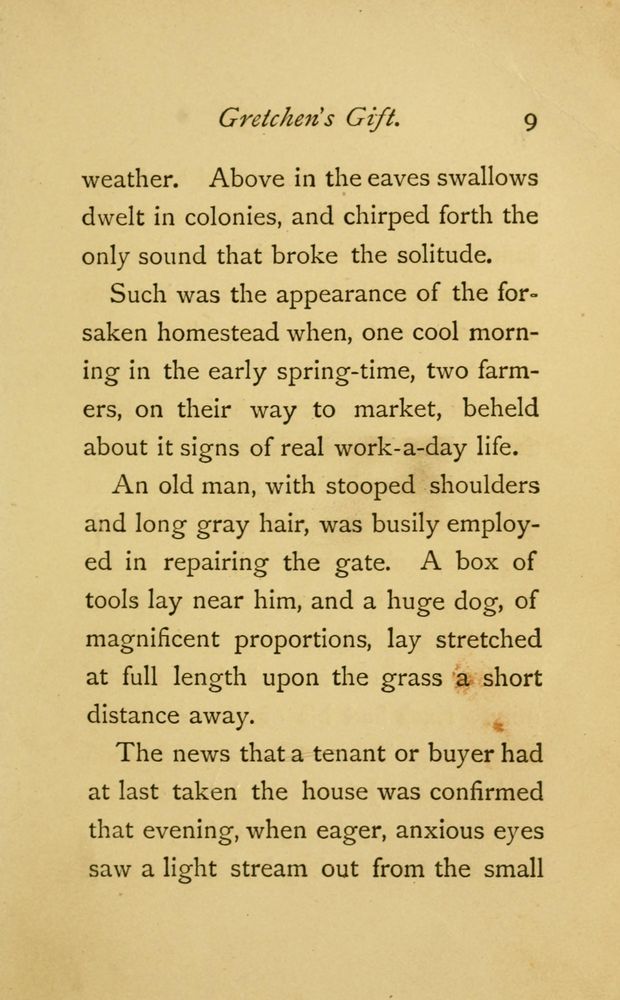 Gretchen's Gift. 9

weather. Above in the eaves swallows dwelt in colonies, and chirped forth the only sound that broke the solitude.

Such was the appearance of the forsaken homestead when, one cool morning in the early spring-time, two farmers, on their way to market, beheld about it signs of real work-a-day life.

An old man, with stooped shoulders and long gray hair, was busily employed in repairing the gate. A box of tools lay near him, and a huge dog, of magnificent proportions, lay stretched at full length upon the grass a short distance away.

The news that a tenant or buyer had at last taken the house was confirmed that evening, when eager, anxious eyes saw a light stream out from the small